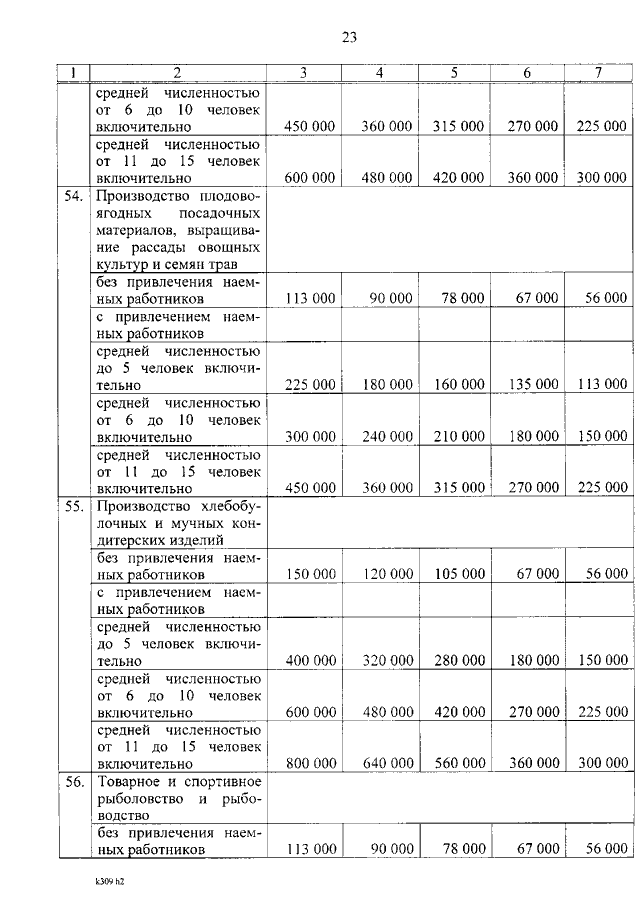 23

| 1 | 2 | 3 | 4 | 5 | 6 | 7 |
|---|---|---|---|---|---|---|
| | средней численностью от 6 до 10 человек включительно | 450 000 | 360 000 | 315 000 | 270 000 | 225 000 |
| | средней численностью от 11 до 15 человек включительно | 600 000 | 480 000 | 420 000 | 360 000 | 300 000 |
| 54. | Производство плодово-ягодных посадочных материалов, выращивание рассады овощных культур и семян трав | | | | | |
| | без привлечения наемных работников | 113 000 | 90 000 | 78 000 | 67 000 | 56 000 |
| | с привлечением наемных работников | | | | | |
| | средней численностью до 5 человек включительно | 225 000 | 180 000 | 160 000 | 135 000 | 113 000 |
| | средней численностью от 6 до 10 человек включительно | 300 000 | 240 000 | 210 000 | 180 000 | 150 000 |
| | средней численностью от 11 до 15 человек включительно | 450 000 | 360 000 | 315 000 | 270 000 | 225 000 |
| 55. | Производство хлебобулочных и мучных кондитерских изделий | | | | | |
| | без привлечения наемных работников | 150 000 | 120 000 | 105 000 | 67 000 | 56 000 |
| | с привлечением наемных работников | | | | | |
| | средней численностью до 5 человек включительно | 400 000 | 320 000 | 280 000 | 180 000 | 150 000 |
| | средней численностью от 6 до 10 человек включительно | 600 000 | 480 000 | 420 000 | 270 000 | 225 000 |
| | средней численностью от 11 до 15 человек включительно | 800 000 | 640 000 | 560 000 | 360 000 | 300 000 |
| 56. | Товарное и спортивное рыболовство и рыбоводство | | | | | |
| | без привлечения наемных работников | 113 000 | 90 000 | 78 000 | 67 000 | 56 000 |

k309 h2